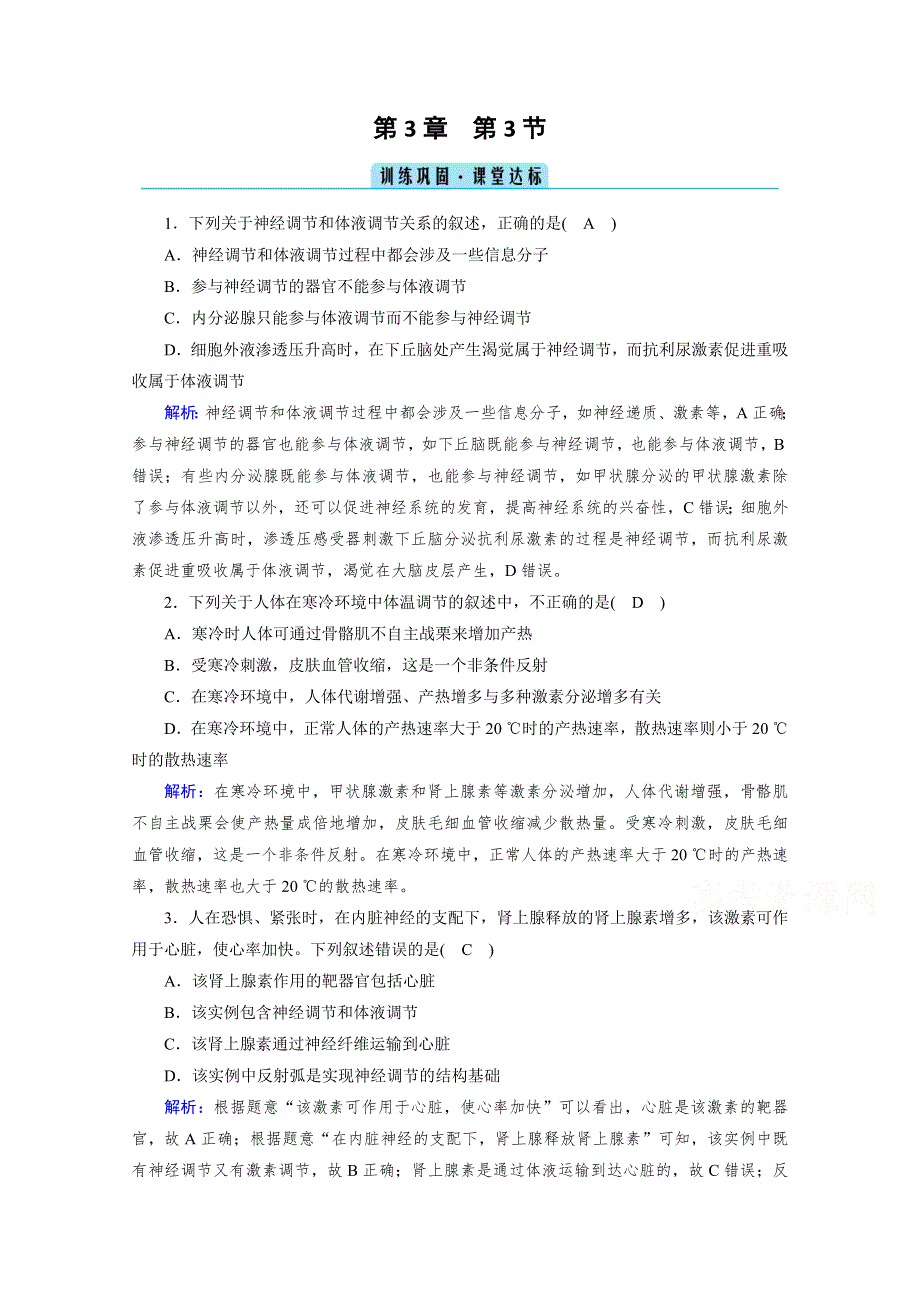 第3章　第3节

训练巩固·课堂达标

1．下列关于神经调节和体液调节关系的叙述，正确的是(　A　)

A．神经调节和体液调节过程中都会涉及一些信息分子

B．参与神经调节的器官不能参与体液调节

C．内分泌腺只能参与体液调节而不能参与神经调节

D．细胞外液渗透压升高时，在下丘脑处产生渴觉属于神经调节，而抗利尿激素促进重吸收属于体液调节

解析：神经调节和体液调节过程中都会涉及一些信息分子，如神经递质、激素等，A正确；参与神经调节的器官也能参与体液调节，如下丘脑既能参与神经调节，也能参与体液调节，B错误；有些内分泌腺既能参与体液调节，也能参与神经调节，如甲状腺分泌的甲状腺激素除了参与体液调节以外，还可以促进神经系统的发育，提高神经系统的兴奋性，C错误；细胞外液渗透压升高时，渗透压感受器刺激下丘脑分泌抗利尿激素的过程是神经调节，而抗利尿激素促进重吸收属于体液调节，渴觉在大脑皮层产生，D错误。

2．下列关于人体在寒冷环境中体温调节的叙述中，不正确的是(　D　)

A．寒冷时人体可通过骨骼肌不自主战栗来增加产热

B．受寒冷刺激，皮肤血管收缩，这是一个非条件反射

C．在寒冷环境中，人体代谢增强、产热增多与多种激素分泌增多有关

D．在寒冷环境中，正常人体的产热速率大于20 ℃时的产热速率，散热速率则小于20 ℃时的散热速率

解析：在寒冷环境中，甲状腺激素和肾上腺素等激素分泌增加，人体代谢增强，骨骼肌不自主战栗会使产热量成倍地增加，皮肤毛细血管收缩减少散热量。受寒冷刺激，皮肤毛细血管收缩，这是一个非条件反射。在寒冷环境中，正常人体的产热速率大于20 ℃时的产热速率，散热速率也大于20 ℃的散热速率。

3．人在恐惧、紧张时，在内脏神经的支配下，肾上腺释放的肾上腺素增多，该激素可作用于心脏，使心率加快。下列叙述错误的是(　C　)

A．该肾上腺素作用的靶器官包括心脏

B．该实例包含神经调节和体液调节

C．该肾上腺素通过神经纤维运输到心脏

D．该实例中反射弧是实现神经调节的结构基础

解析：根据题意“该激素可作用于心脏，使心率加快”可以看出，心脏是该激素的靶器官，故A正确；根据题意“在内脏神经的支配下，肾上腺释放肾上腺素”可知，该实例中既有神经调节又有激素调节，故B正确；肾上腺素是通过体液运输到达心脏的，故C错误；反